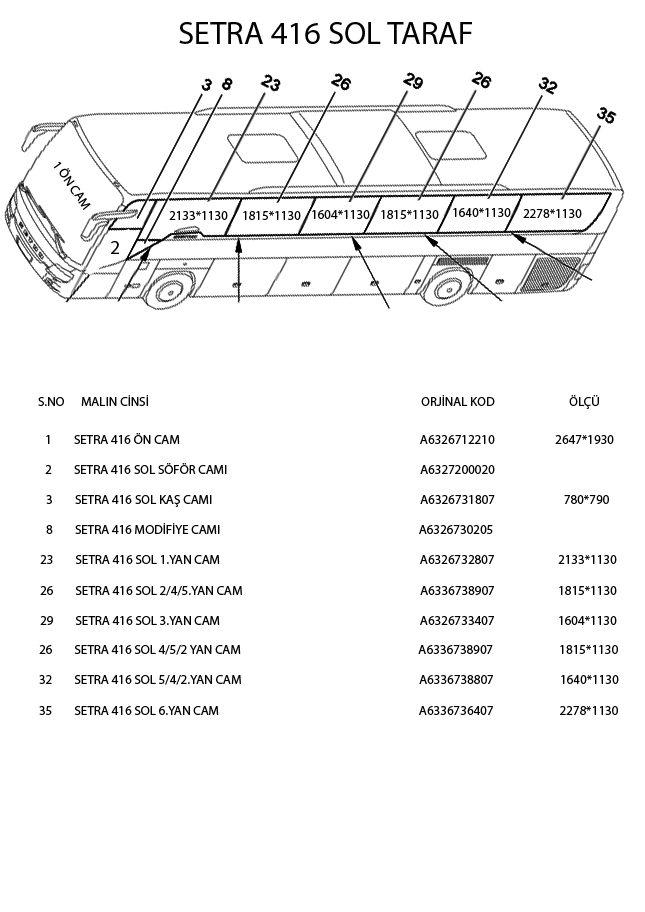 SETRA 416 SOL TARAF

3 8 23 26 29 26 32 35

1 ÖN CAM

2

2133*1130 1815*1130 1604*1130 1815*1130 1640*1130 2278*1130

| S.NO | MALIN CİNSİ | ORJİNAL KOD | ÖLÇÜ |
|---|---|---|---|
| 1 | SETRA 416 ÖN CAM | A6326712210 | 2647*1930 |
| 2 | SETRA 416 SOL SÖFÖR CAMI | A6327200020 | |
| 3 | SETRA 416 SOL KAŞ CAMI | A6326731807 | 780*790 |
| 8 | SETRA 416 MODİFİYE CAMI | A6326730205 | |
| 23 | SETRA 416 SOL 1.YAN CAM | A6326732807 | 2133*1130 |
| 26 | SETRA 416 SOL 2/4/5.YAN CAM | A6336738907 | 1815*1130 |
| 29 | SETRA 416 SOL 3.YAN CAM | A6326733407 | 1604*1130 |
| 26 | SETRA 416 SOL 4/5/2 YAN CAM | A6336738907 | 1815*1130 |
| 32 | SETRA 416 SOL 5/4/2.YAN CAM | A6336738807 | 1640*1130 |
| 35 | SETRA 416 SOL 6.YAN CAM | A6336736407 | 2278*1130 |